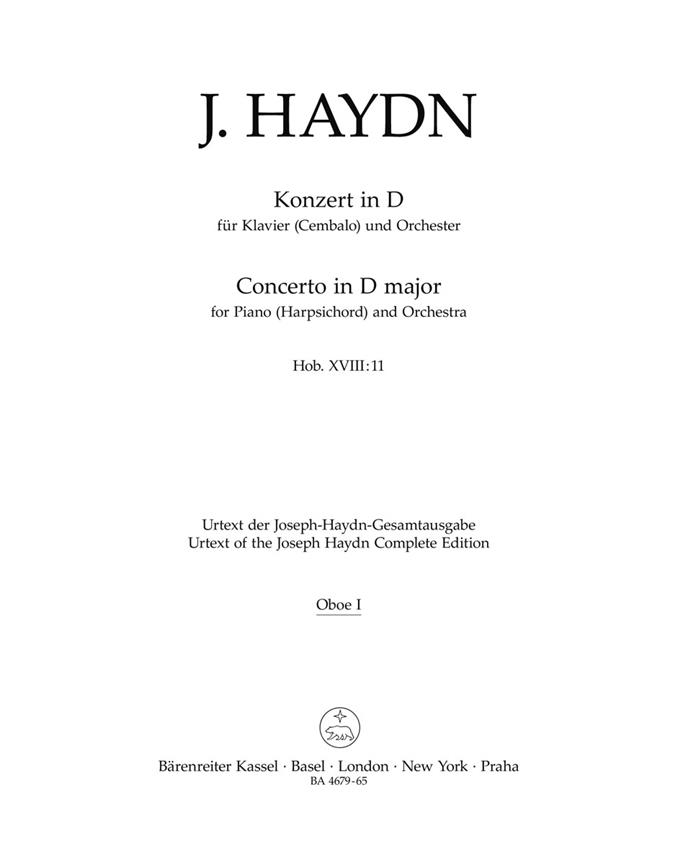 J. HAYDN

Konzert in D
für Klavier (Cembalo) und Orchester

Concerto in D major
for Piano (Harpsichord) and Orchestra

Hob. XVIII:11

Urtext der Joseph-Haydn-Gesamtausgabe
Urtext of the Joseph Haydn Complete Edition

Oboe I

Bärenreiter Kassel · Basel · London · New York · Praha
BA 4679-65